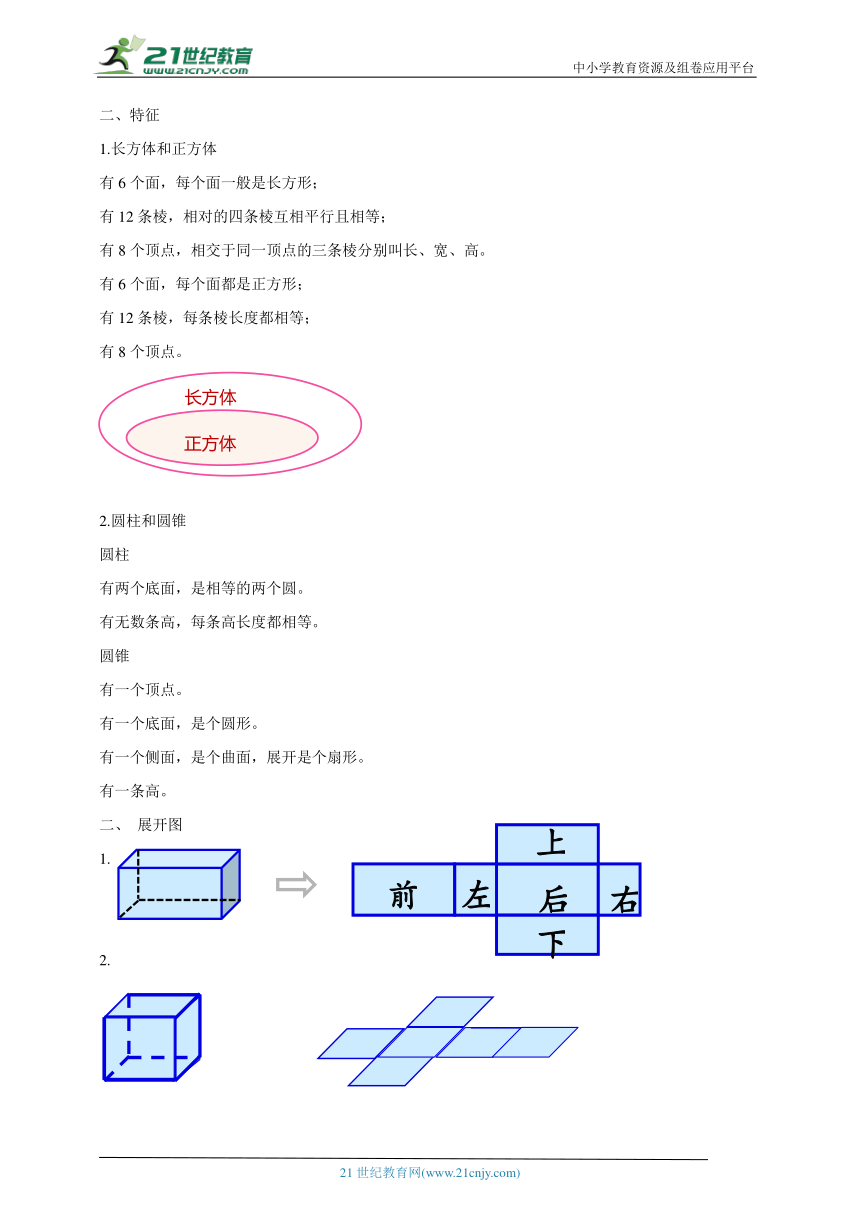 21世纪教育
www.21cnjy.com
中小学教育资源及组卷应用平台

二、特征

1.长方体和正方体

有 6 个面，每个面一般是长方形；

有 12 条棱，相对的四条棱互相平行且相等；

有 8 个顶点，相交于同一顶点的三条棱分别叫长、宽、高。

有 6 个面，每个面都是正方形；

有 12 条棱，每条棱长度都相等；

有 8 个顶点。

长方体

正方体

2.圆柱和圆锥

圆柱

有两个底面，是相等的两个圆。

有无数条高，每条高长度都相等。

圆锥

有一个顶点。

有一个底面，是个圆形。

有一个侧面，是个曲面，展开是个扇形。

有一条高。

二、 展开图

1.

上

前 左 后 右

下

2.

21 世纪教育网(www.21cnjy.com)